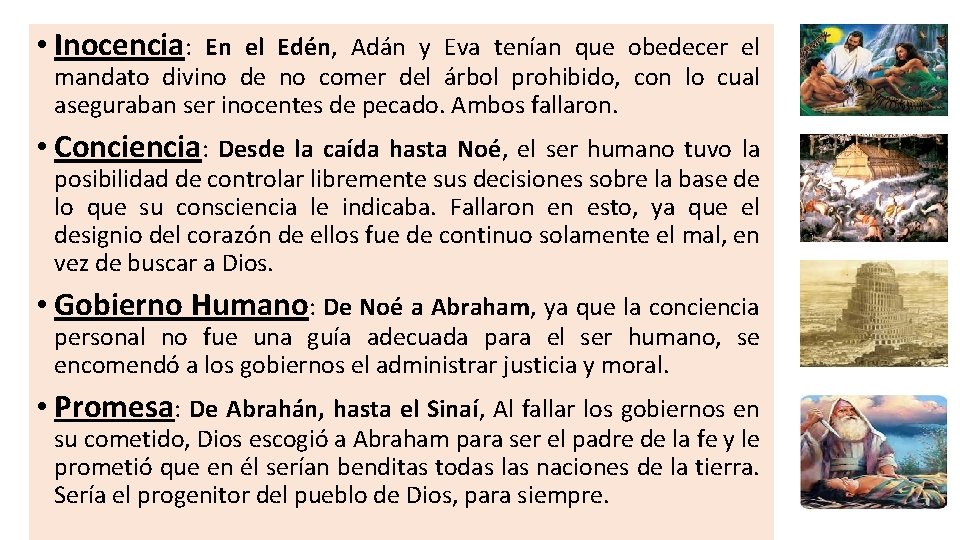 • Inocencia: En el Edén, Adán y Eva tenían que obedecer el mandato divino de no comer del árbol prohibido, con lo cual aseguraban ser inocentes de pecado. Ambos fallaron.

• Conciencia: Desde la caída hasta Noé, el ser humano tuvo la posibilidad de controlar libremente sus decisiones sobre la base de lo que su consciencia le indicaba. Fallaron en esto, ya que el designio del corazón de ellos fue de continuo solamente el mal, en vez de buscar a Dios.

• Gobierno Humano: De Noé a Abraham, ya que la conciencia personal no fue una guía adecuada para el ser humano, se encomendó a los gobiernos el administrar justicia y moral.

• Promesa: De Abrahán, hasta el Sinaí, Al fallar los gobiernos en su cometido, Dios escogió a Abraham para ser el padre de la fe y le prometió que en él serían benditas todas las naciones de la tierra. Sería el progenitor del pueblo de Dios, para siempre.